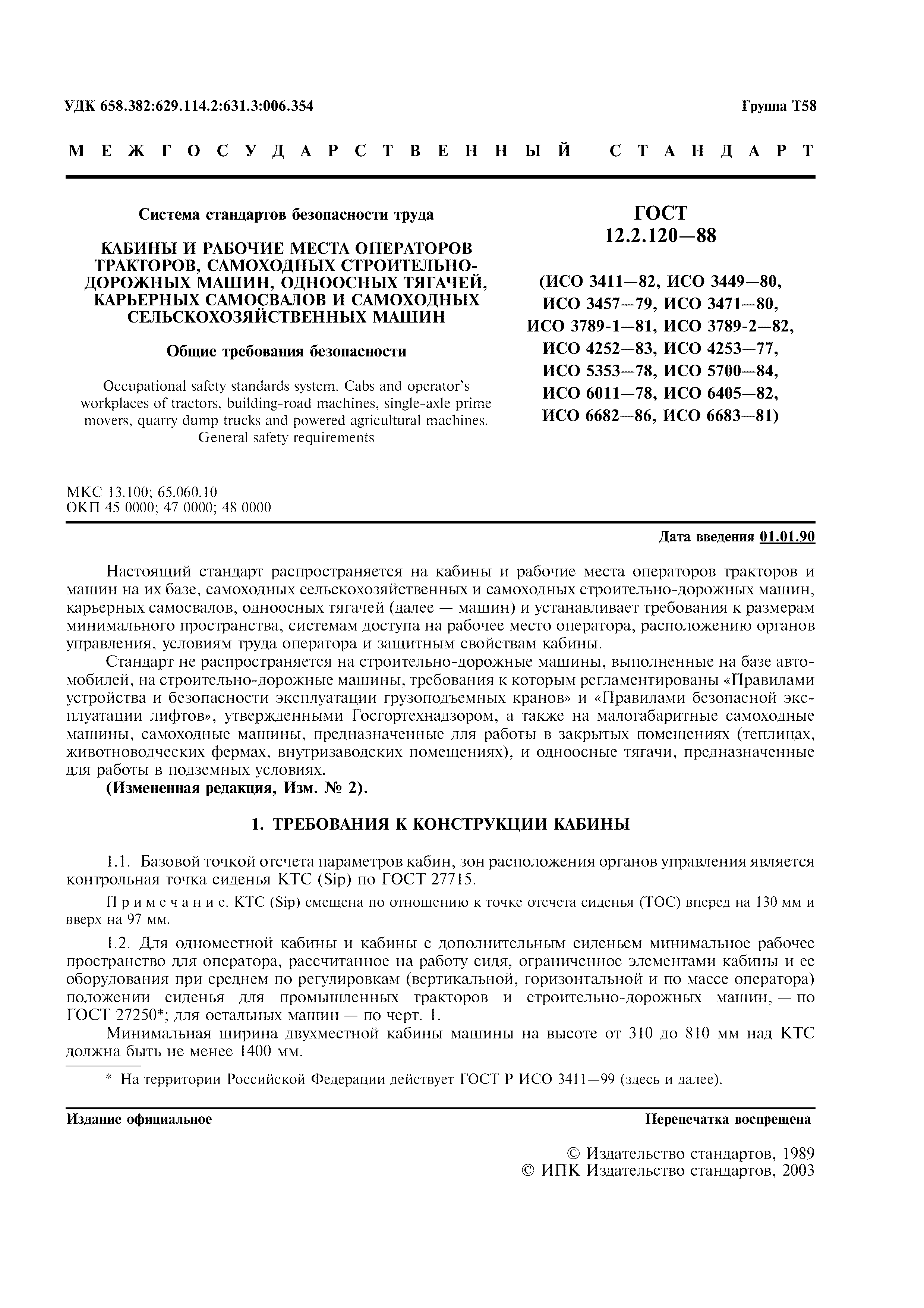 УДК 658.382:629.114.2:631.3:006.354

Группа Т58

МЕЖГОСУДАРСТВЕННЫЙ СТАНДАРТ

Система стандартов безопасности труда

КАБИНЫ И РАБОЧИЕ МЕСТА ОПЕРАТОРОВ ТРАКТОРОВ, САМОХОДНЫХ СТРОИТЕЛЬНО-ДОРОЖНЫХ МАШИН, ОДНООСНЫХ ТЯГАЧЕЙ, КАРЬЕРНЫХ САМОСВАЛОВ И САМОХОДНЫХ СЕЛЬСКОХОЗЯЙСТВЕННЫХ МАШИН

Общие требования безопасности

Occupational safety standards system. Cabs and operator's workplaces of tractors, building-road machines, single-axle prime movers, quarry dump trucks and powered agricultural machines. General safety requirements

ГОСТ 12.2.120—88

(ИСО 3411—82, ИСО 3449—80, ИСО 3457—79, ИСО 3471—80, ИСО 3789-1—81, ИСО 3789-2—82, ИСО 4252—83, ИСО 4253—77, ИСО 5353—78, ИСО 5700—84, ИСО 6011—78, ИСО 6405—82, ИСО 6682—86, ИСО 6683—81)

МКС 13.100; 65.060.10
ОКП 45 0000; 47 0000; 48 0000

Дата введения 01.01.90

Настоящий стандарт распространяется на кабины и рабочие места операторов тракторов и машин на их базе, самоходных сельскохозяйственных и самоходных строительно-дорожных машин, карьерных самосвалов, одноосных тягачей (далее — машин) и устанавливает требования к размерам минимального пространства, системам доступа на рабочее место оператора, расположению органов управления, условиям труда оператора и защитным свойствам кабины.

Стандарт не распространяется на строительно-дорожные машины, выполненные на базе автомобилей, на строительно-дорожные машины, требования к которым регламентированы «Правилами устройства и безопасности эксплуатации грузоподъемных кранов» и «Правилами безопасной эксплуатации лифтов», утвержденными Госгортехнадзором, а также на малогабаритные самоходные машины, самоходные машины, предназначенные для работы в закрытых помещениях (теплицах, животноводческих фермах, внутризаводских помещениях), и одноосные тягачи, предназначенные для работы в подземных условиях.

(Измененная редакция, Изм. № 2).

1. ТРЕБОВАНИЯ К КОНСТРУКЦИИ КАБИНЫ

1.1. Базовой точкой отсчета параметров кабин, зон расположения органов управления является контрольная точка сиденья КТС (Sip) по ГОСТ 27715.

Примечание. КТС (Sip) смещена по отношению к точке отсчета сиденья (ТОС) вперед на 130 мм и вверх на 97 мм.

1.2. Для одноместной кабины и кабины с дополнительным сиденьем минимальное рабочее пространство для оператора, рассчитанное на работу сидя, ограниченное элементами кабины и ее оборудования при среднем по регулировкам (вертикальной, горизонтальной и по массе оператора) положении сиденья для промышленных тракторов и строительно-дорожных машин, — по ГОСТ 27250*; для остальных машин — по черт. 1.

Минимальная ширина двухместной кабины машины на высоте от 310 до 810 мм над КТС должна быть не менее 1400 мм.

* На территории Российской Федерации действует ГОСТ Р ИСО 3411—99 (здесь и далее).

Издание официальное

Перепечатка воспрещена

© Издательство стандартов, 1989
© ИПК Издательство стандартов, 2003